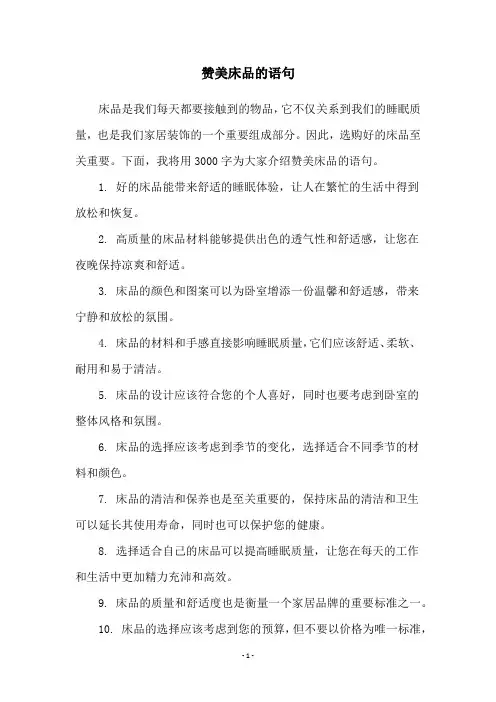 赞美床品的语句

床品是我们每天都要接触到的物品，它不仅关系到我们的睡眠质量，也是我们家居装饰的一个重要组成部分。因此，选购好的床品至关重要。下面，我将用 3000 字为大家介绍赞美床品的语句。

1. 好的床品能带来舒适的睡眠体验，让人在繁忙的生活中得到放松和恢复。

2. 高质量的床品材料能够提供出色的透气性和舒适感，让您在夜晚保持凉爽和舒适。

3. 床品的颜色和图案可以为卧室增添一份温馨和舒适感，带来宁静和放松的氛围。

4. 床品的材料和手感直接影响睡眠质量，它们应该舒适、柔软、耐用和易于清洁。

5. 床品的设计应该符合您的个人喜好，同时也要考虑到卧室的整体风格和氛围。

6. 床品的选择应该考虑到季节的变化，选择适合不同季节的材料和颜色。

7. 床品的清洁和保养也是至关重要的，保持床品的清洁和卫生可以延长其使用寿命，同时也可以保护您的健康。

8. 选择适合自己的床品可以提高睡眠质量，让您在每天的工作和生活中更加精力充沛和高效。

9. 床品的质量和舒适度也是衡量一个家居品牌的重要标准之一。

10. 床品的选择应该考虑到您的预算，但不要以价格为唯一标准，

- 1 -